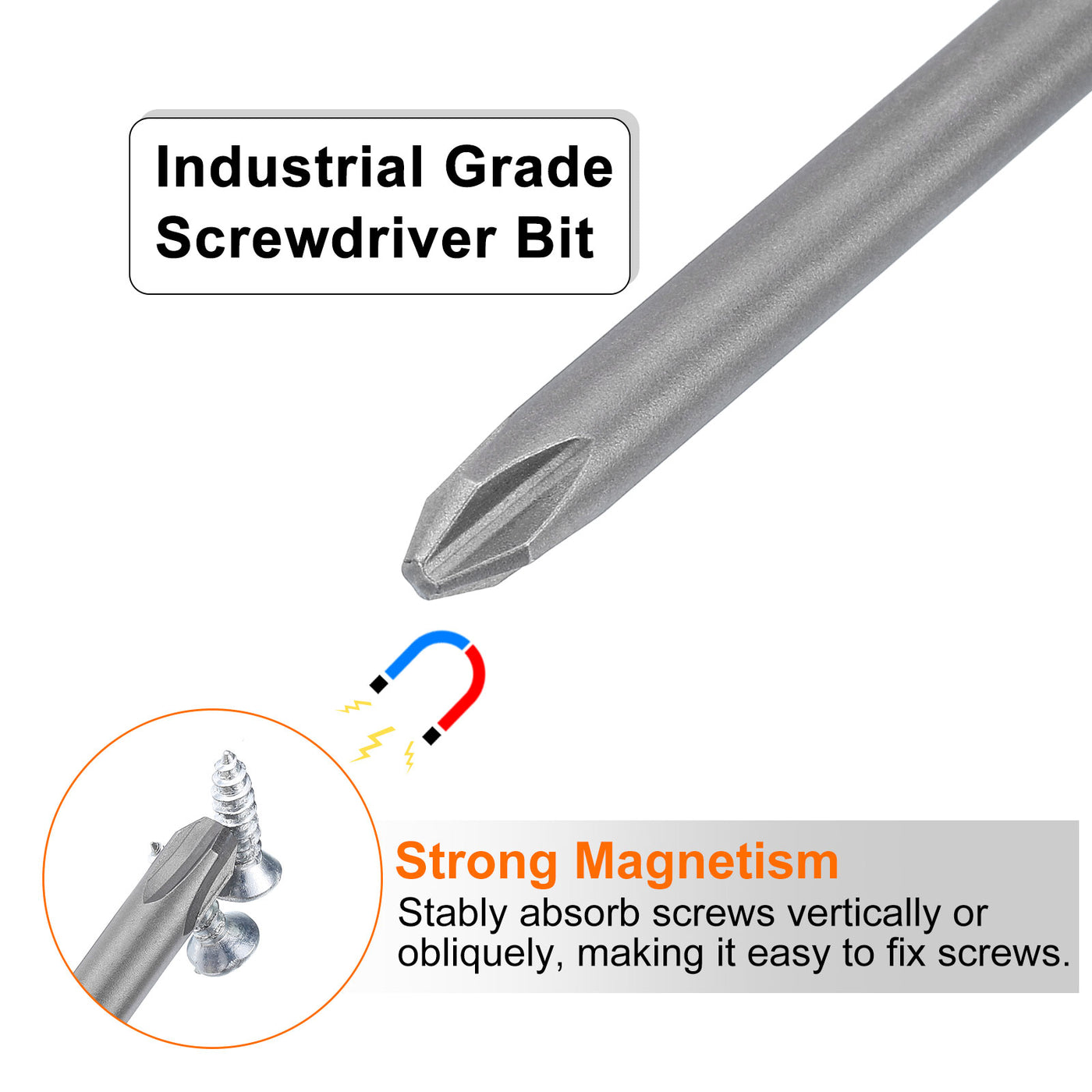 Industrial Grade
Screwdriver Bit

Strong Magnetism
Stably absorb screws vertically or obliquely, making it easy to fix screws.